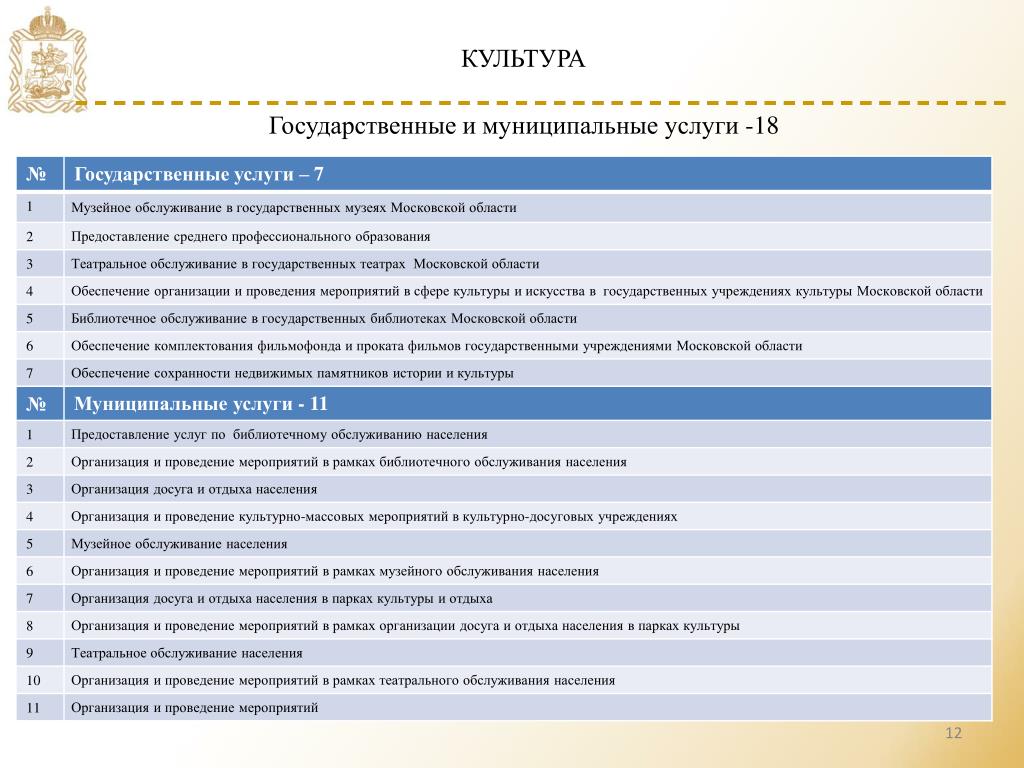 КУЛЬТУРА

Государственные и муниципальные услуги -18

| № | Государственные услуги – 7 |
|---|---|
| 1 | Музейное обслуживание в государственных музеях Московской области |
| 2 | Предоставление среднего профессионального образования |
| 3 | Театральное обслуживание в государственных театрах Московской области |
| 4 | Обеспечение организации и проведения мероприятий в сфере культуры и искусства в государственных учреждениях культуры Московской области |
| 5 | Библиотечное обслуживание в государственных библиотеках Московской области |
| 6 | Обеспечение комплектования фильмофонда и проката фильмов государственными учреждениями Московской области |
| 7 | Обеспечение сохранности недвижимых памятников истории и культуры |
| № | Муниципальные услуги - 11 |
| 1 | Предоставление услуг по библиотечному обслуживанию населения |
| 2 | Организация и проведение мероприятий в рамках библиотечного обслуживания населения |
| 3 | Организация досуга и отдыха населения |
| 4 | Организация и проведение культурно-массовых мероприятий в культурно-досуговых учреждениях |
| 5 | Музейное обслуживание населения |
| 6 | Организация и проведение мероприятий в рамках музейного обслуживания населения |
| 7 | Организация досуга и отдыха населения в парках культуры и отдыха |
| 8 | Организация и проведение мероприятий в рамках организации досуга и отдыха населения в парках культуры |
| 9 | Театральное обслуживание населения |
| 10 | Организация и проведение мероприятий в рамках театрального обслуживания населения |
| 11 | Организация и проведение мероприятий |

12